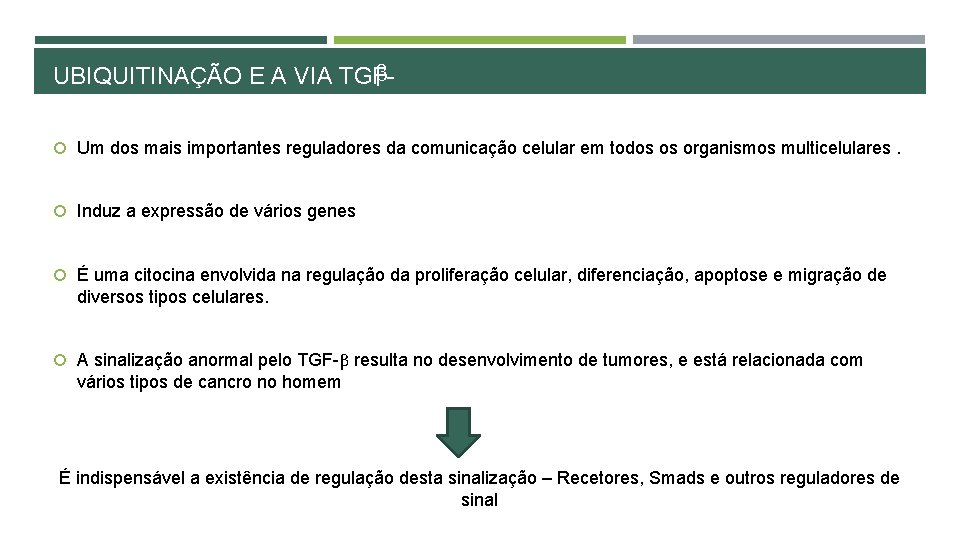 UBIQUITINAÇÃO E A VIA TGF-β

Um dos mais importantes reguladores da comunicação celular em todos os organismos multicelulares .

Induz a expressão de vários genes

É uma citocina envolvida na regulação da proliferação celular, diferenciação, apoptose e migração de diversos tipos celulares.

A sinalização anormal pelo TGF-β resulta no desenvolvimento de tumores, e está relacionada com vários tipos de cancro no homem

É indispensável a existência de regulação desta sinalização – Recetores, Smads e outros reguladores de sinal